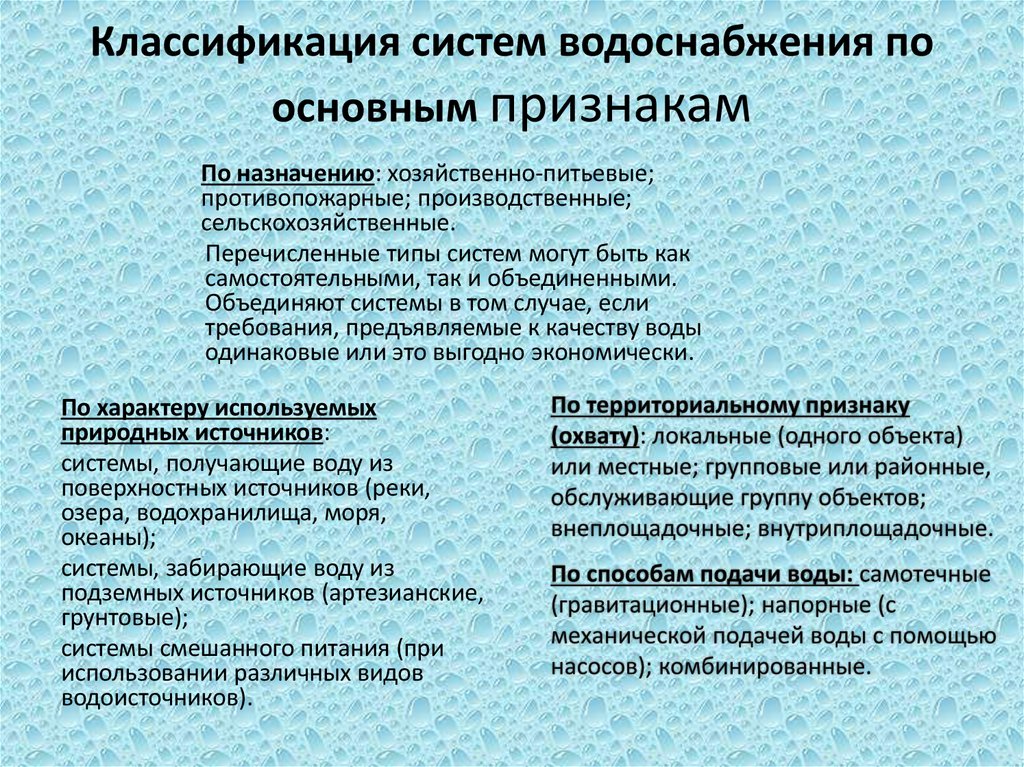 Классификация систем водоснабжения по основным признакам

По назначению: хозяйственно-питьевые; противопожарные; производственные; сельскохозяйственные.

Перечисленные типы систем могут быть как самостоятельными, так и объединенными. Объединяют системы в том случае, если требования, предъявляемые к качеству воды одинаковые или это выгодно экономически.

По характеру используемых природных источников:

системы, получающие воду из поверхностных источников (реки, озера, водохранилища, моря, океаны);

системы, забирающие воду из подземных источников (артезианские, грунтовые);

системы смешанного питания (при использовании различных видов водоисточников).

По территориальному признаку (охвату): локальные (одного объекта) или местные; групповые или районные, обслуживающие группу объектов; внеплощадочные; внутриплощадочные.

По способам подачи воды: самотечные (гравитационные); напорные (с механической подачей воды с помощью насосов); комбинированные.